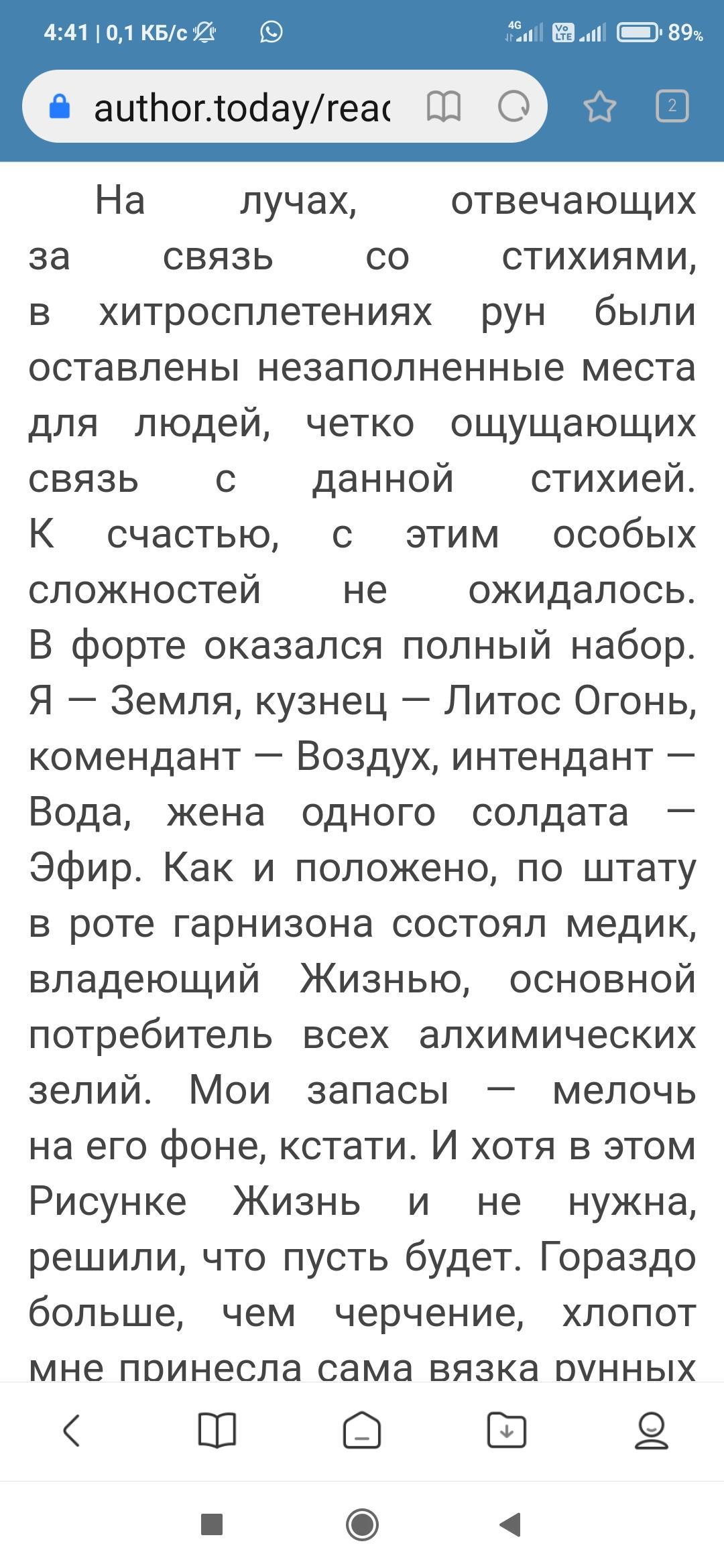 4:41 | 0,1 КБ/с 4G Vo LTE 89%

author.today/reac

2

На лучах, отвечающих за связь со стихиями, в хитросплетениях рун были оставлены незаполненные места для людей, четко ощущающих связь с данной стихией. К счастью, с этим особых сложностей не ожидалось. В форте оказался полный набор. Я — Земля, кузнец — Литос Огонь, комендант — Воздух, интендант — Вода, жена одного солдата — Эфир. Как и положено, по штату в роте гарнизона состоял медик, владеющий Жизнью, основной потребитель всех алхимических зелий. Мои запасы — мелочь на его фоне, кстати. И хотя в этом Рисунке Жизнь и не нужна, решили, что пусть будет. Гораздо больше, чем черчение, хлопот мне принесла сама вязка рунных